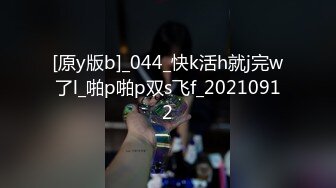 [原y版b]_044_快k活h就j完w了l_啪p啪p双s飞f_20210912